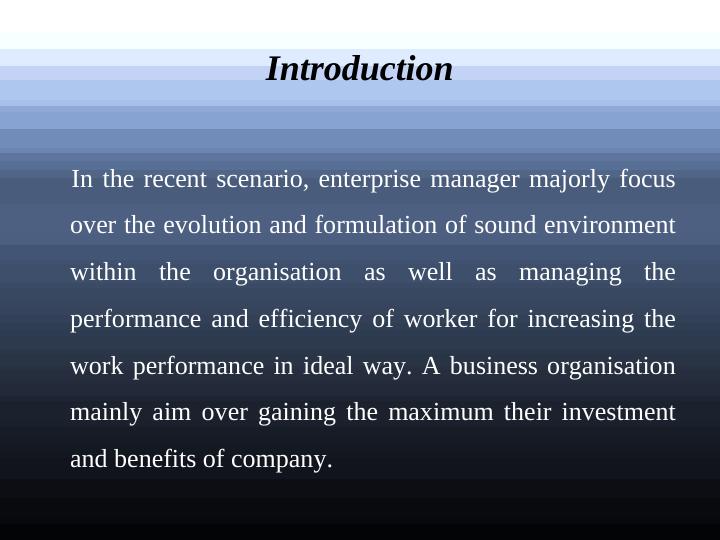 Introduction

In the recent scenario, enterprise manager majorly focus over the evolution and formulation of sound environment within the organisation as well as managing the performance and efficiency of worker for increasing the work performance in ideal way. A business organisation mainly aim over gaining the maximum their investment and benefits of company.